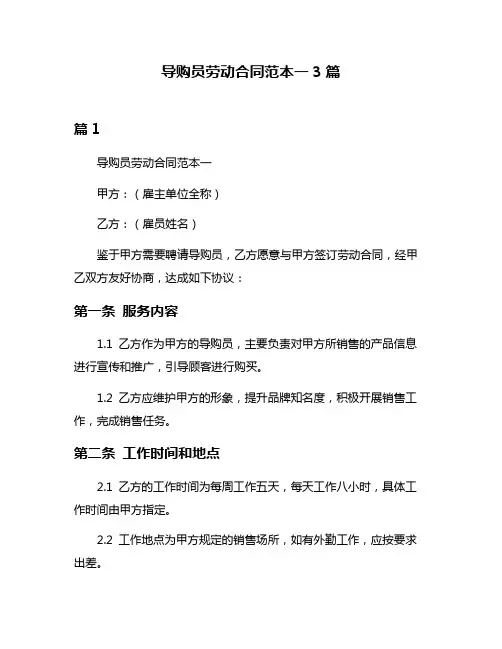 导购员劳动合同范本一 3 篇

篇 1

导购员劳动合同范本一

甲方：（雇主单位全称）

乙方：（雇员姓名）

鉴于甲方需要聘请导购员，乙方愿意与甲方签订劳动合同，经甲乙双方友好协商，达成如下协议：

第一条 服务内容

1.1 乙方作为甲方的导购员，主要负责对甲方所销售的产品信息进行宣传和推广，引导顾客进行购买。

1.2 乙方应维护甲方的形象，提升品牌知名度，积极开展销售工作，完成销售任务。

第二条 工作时间和地点

2.1 乙方的工作时间为每周工作五天，每天工作八小时，具体工作时间由甲方指定。

2.2 工作地点为甲方规定的销售场所，如有外勤工作，应按要求出差。